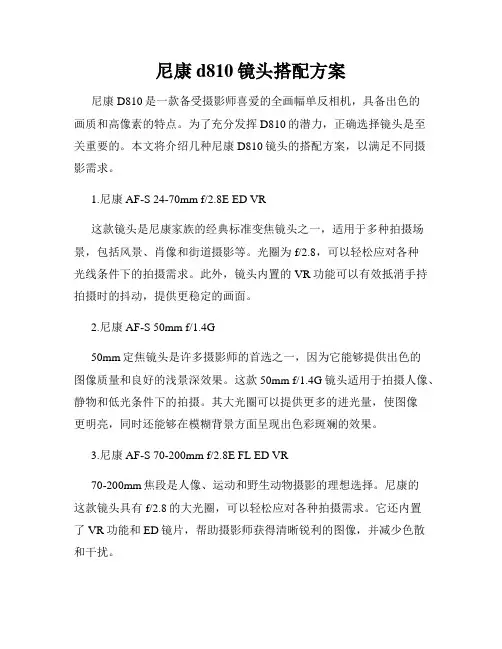 尼康 d810 镜头搭配方案

尼康 D810 是一款备受摄影师喜爱的全画幅单反相机，具备出色的画质和高像素的特点。为了充分发挥 D810 的潜力，正确选择镜头是至关重要的。本文将介绍几种尼康 D810 镜头的搭配方案，以满足不同摄影需求。

1.尼康 AF-S 24-70mm f/2.8E ED VR

这款镜头是尼康家族的经典标准变焦镜头之一，适用于多种拍摄场景，包括风景、肖像和街道摄影等。光圈为 f/2.8，可以轻松应对各种光线条件下的拍摄需求。此外，镜头内置的 VR 功能可以有效抵消手持拍摄时的抖动，提供更稳定的画面。

2.尼康 AF-S 50mm f/1.4G

50mm 定焦镜头是许多摄影师的首选之一，因为它能够提供出色的图像质量和良好的浅景深效果。这款 50mm f/1.4G 镜头适用于拍摄人像、静物和低光条件下的拍摄。其大光圈可以提供更多的进光量，使图像更明亮，同时还能够在模糊背景方面呈现出色彩斑斓的效果。

3.尼康 AF-S 70-200mm f/2.8E FL ED VR

70-200mm 焦段是人像、运动和野生动物摄影的理想选择。尼康的这款镜头具有 f/2.8 的大光圈，可以轻松应对各种拍摄需求。它还内置了 VR 功能和 ED 镜片，帮助摄影师获得清晰锐利的图像，并减少色散和干扰。